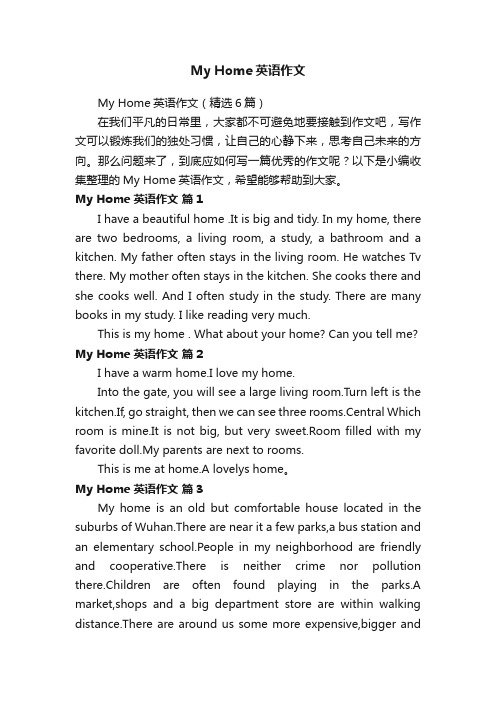 My Home 英语作文

My Home 英语作文（精选 6 篇）

在我们平凡的日常里，大家都不可避免地要接触到作文吧，写作文可以锻炼我们的独处习惯，让自己的心静下来，思考自己未来的方向。那么问题来了，到底应如何写一篇优秀的作文呢？以下是小编收集整理的 My Home 英语作文，希望能够帮助到大家。

My Home 英语作文 篇 1

I have a beautiful home .It is big and tidy. In my home, there are two bedrooms, a living room, a study, a bathroom and a kitchen. My father often stays in the living room. He watches Tv there. My mother often stays in the kitchen. She cooks there and she cooks well. And I often study in the study. There are many books in my study. I like reading very much.

This is my home . What about your home? Can you tell me?

My Home 英语作文 篇 2

I have a warm home.I love my home.

Into the gate, you will see a large living room.Turn left is the kitchen.If, go straight, then we can see three rooms.Central Which room is mine.It is not big, but very sweet.Room filled with my favorite doll.My parents are next to rooms.

This is me at home.A lovelys home。

My Home 英语作文 篇 3

My home is an old but comfortable house located in the suburbs of Wuhan.There are near it a few parks,a bus station and an elementary school.People in my neighborhood are friendly and cooperative.There is neither crime nor pollution there.Children are often found playing in the parks.A market,shops and a big department store are within walking distance.There are around us some more expensive,bigger and